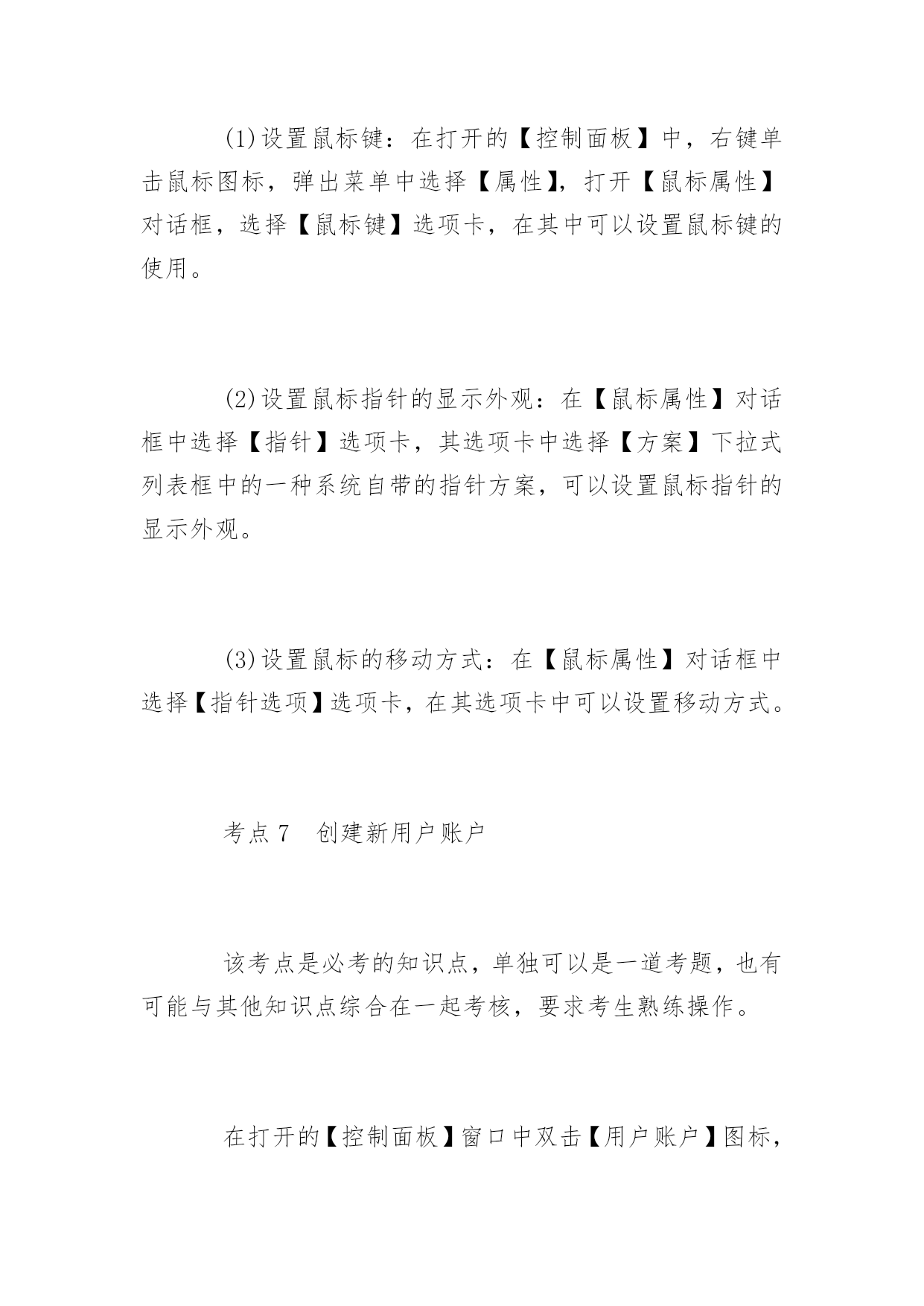 (1)设置鼠标键：在打开的【控制面板】中，右键单击鼠标图标，弹出菜单中选择【属性】，打开【鼠标属性】对话框，选择【鼠标键】选项卡，在其中可以设置鼠标键的使用。

(2)设置鼠标指针的显示外观：在【鼠标属性】对话框中选择【指针】选项卡，其选项卡中选择【方案】下拉式列表框中的一种系统自带的指针方案，可以设置鼠标指针的显示外观。

(3)设置鼠标的移动方式：在【鼠标属性】对话框中选择【指针选项】选项卡，在其选项卡中可以设置移动方式。

考点 7　创建新用户账户

该考点是必考的知识点，单独可以是一道考题，也有可能与其他知识点综合在一起考核，要求考生熟练操作。

在打开的【控制面板】窗口中双击【用户账户】图标，